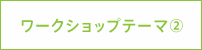 ワークショップテーマ②